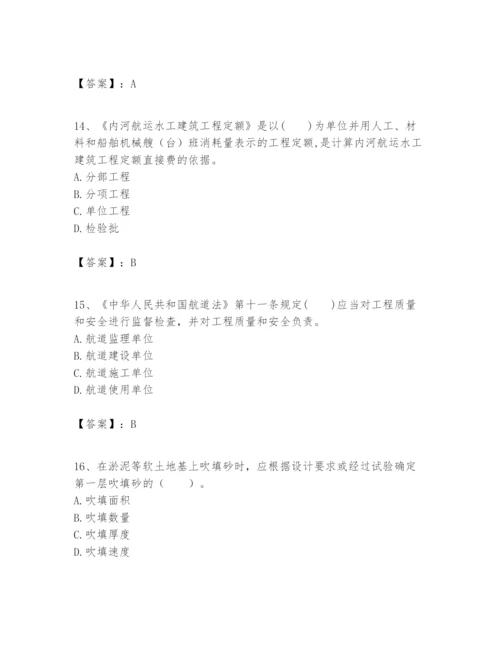 【答案】：A

14、《内河航运水工建筑工程定额》是以(　　)为单位并用人工、材料和船舶机械艘（台）班消耗量表示的工程定额,是计算内河航运水工建筑工程定额直接费的依据。
A. 分部工程
B. 分项工程
C. 单位工程
D. 检验批

【答案】：B

15、《中华人民共和国航道法》第十一条规定(　　)应当对工程质量和安全进行监督检查，并对工程质量和安全负责。
A. 航道监理单位
B. 航道建设单位
C. 航道施工单位
D. 航道使用单位

【答案】：B

16、在淤泥等软土地基上吹填砂时，应根据设计要求或经过试验确定第一层吹填砂的（　　）。
A. 吹填面积
B. 吹填数量
C. 吹填厚度
D. 吹填速度